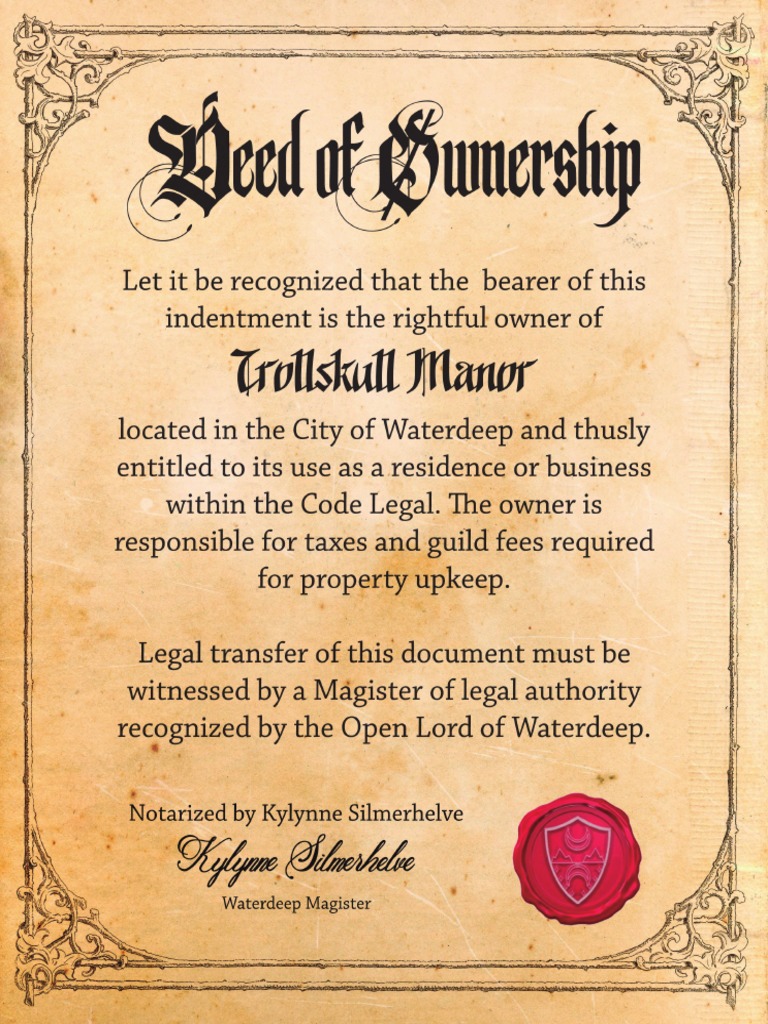 Deed of Ownership

Let it be recognized that the bearer of this indentment is the rightful owner of

Trollskull Manor

located in the City of Waterdeep and thusly entitled to its use as a residence or business within the Code Legal. The owner is responsible for taxes and guild fees required for property upkeep.

Legal transfer of this document must be witnessed by a Magister of legal authority recognized by the Open Lord of Waterdeep.

Notarized by Kylynne Silmerhelve

Kylynne Silmerhelve

Waterdeep Magister